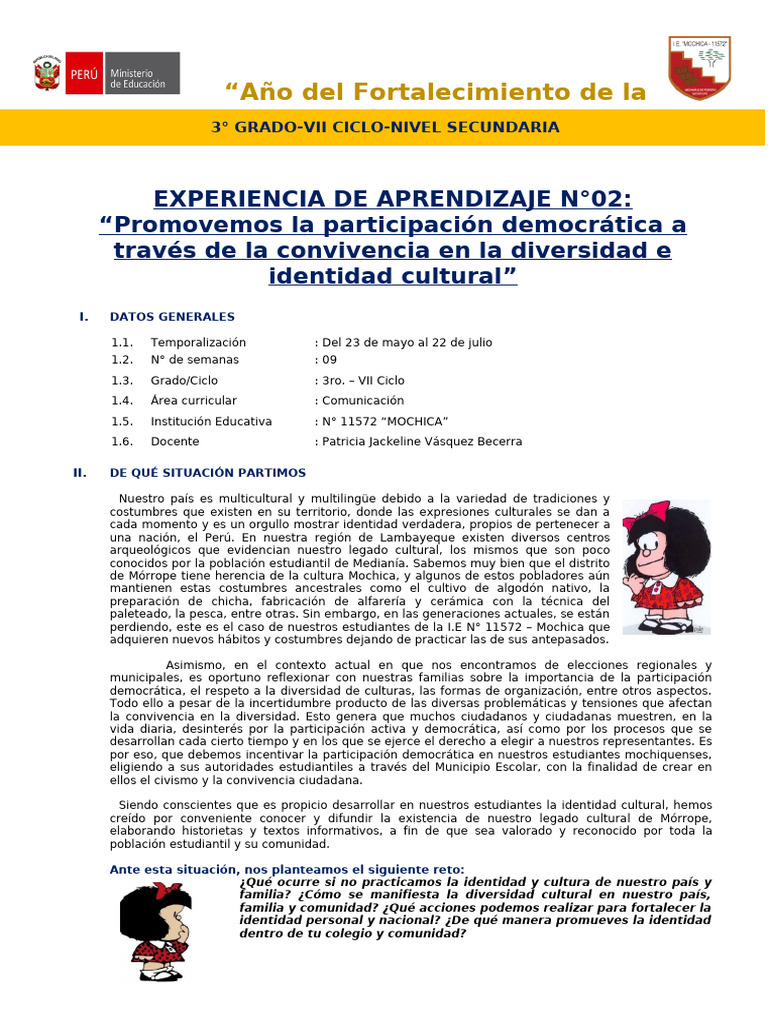 PERÚ Ministerio de Educación

"Año del Fortalecimiento de la

I.E. "MOCHICA - 11572"

3° GRADO-VII CICLO-NIVEL SECUNDARIA

EXPERIENCIA DE APRENDIZAJE N°02:
"Promovemos la participación democrática a través de la convivencia en la diversidad e identidad cultural"

I. DATOS GENERALES

1.1. Temporalización : Del 23 de mayo al 22 de julio
1.2. N° de semanas : 09
1.3. Grado/Ciclo : 3ro. – VII Ciclo
1.4. Área curricular : Comunicación
1.5. Institución Educativa : N° 11572 "MOCHICA"
1.6. Docente : Patricia Jackeline Vásquez Becerra

II. DE QUÉ SITUACIÓN PARTIMOS

Nuestro país es multicultural y multilingüe debido a la variedad de tradiciones y costumbres que existen en su territorio, donde las expresiones culturales se dan a cada momento y es un orgullo mostrar identidad verdadera, propios de pertenecer a una nación, el Perú. En nuestra región de Lambayeque existen diversos centros arqueológicos que evidencian nuestro legado cultural, los mismos que son poco conocidos por la población estudiantil de Medianía. Sabemos muy bien que el distrito de Mórrope tiene herencia de la cultura Mochica, y algunos de estos pobladores aún mantienen estas costumbres ancestrales como el cultivo de algodón nativo, la preparación de chicha, fabricación de alfarería y cerámica con la técnica del paleteado, la pesca, entre otras. Sin embargo, en las generaciones actuales, se están perdiendo, este es el caso de nuestros estudiantes de la I.E N° 11572 – Mochica que adquieren nuevos hábitos y costumbres dejando de practicar las de sus antepasados.

Asimismo, en el contexto actual en que nos encontramos de elecciones regionales y municipales, es oportuno reflexionar con nuestras familias sobre la importancia de la participación democrática, el respeto a la diversidad de culturas, las formas de organización, entre otros aspectos. Todo ello a pesar de la incertidumbre producto de las diversas problemáticas y tensiones que afectan la convivencia en la diversidad. Esto genera que muchos ciudadanos y ciudadanas muestren, en la vida diaria, desinterés por la participación activa y democrática, así como por los procesos que se desarrollan cada cierto tiempo y en los que se ejerce el derecho a elegir a nuestros representantes. Es por eso, que debemos incentivar la participación democrática en nuestros estudiantes mochiquenses, eligiendo a sus autoridades estudiantiles a través del Municipio Escolar, con la finalidad de crear en ellos el civismo y la convivencia ciudadana.

Siendo conscientes que es propicio desarrollar en nuestros estudiantes la identidad cultural, hemos creído por conveniente conocer y difundir la existencia de nuestro legado cultural de Mórrope, elaborando historietas y textos informativos, a fin de que sea valorado y reconocido por toda la población estudiantil y su comunidad.

Ante esta situación, nos planteamos el siguiente reto:
¿Qué ocurre si no practicamos la identidad y cultura de nuestro país y familia? ¿Cómo se manifiesta la diversidad cultural en nuestro país, familia y comunidad? ¿Qué acciones podemos realizar para fortalecer la identidad personal y nacional? ¿De qué manera promueves la identidad dentro de tu colegio y comunidad?